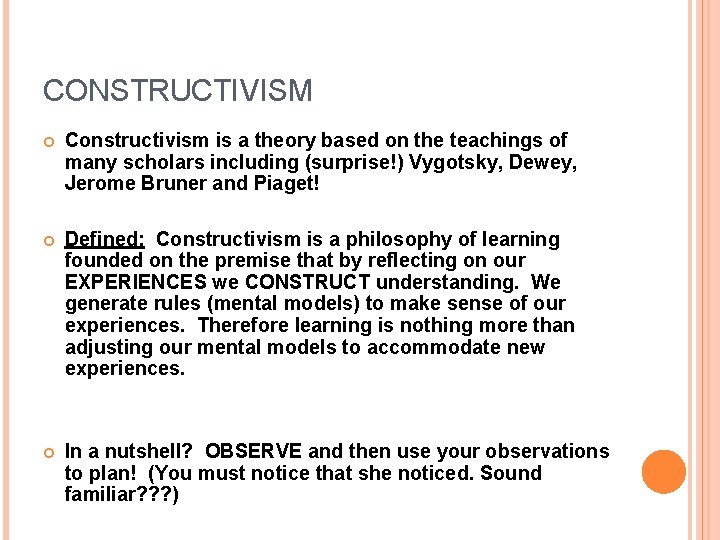 CONSTRUCTIVISM

Constructivism is a theory based on the teachings of many scholars including (surprise!) Vygotsky, Dewey, Jerome Bruner and Piaget!

Defined: Constructivism is a philosophy of learning founded on the premise that by reflecting on our EXPERIENCES we CONSTRUCT understanding. We generate rules (mental models) to make sense of our experiences. Therefore learning is nothing more than adjusting our mental models to accommodate new experiences.

In a nutshell? OBSERVE and then use your observations to plan! (You must notice that she noticed. Sound familiar???)